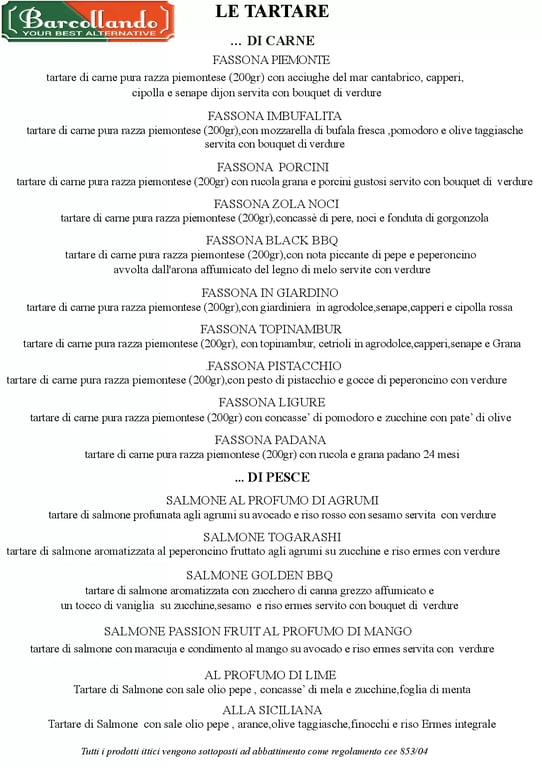 Barcollando
YOUR BEST ALTERNATIVE

LE TARTARE

... DI CARNE

FASSONA PIEMONTE
tartare di carne pura razza piemontese (200gr) con acciughe del mar cantabrico, capperi, cipolla e senape dijon servita con bouquet di verdure

FASSONA IMBUFALITA
tartare di carne pura razza piemontese (200gr),con mozzarella di bufala fresca ,pomodoro e olive taggiasche servita con bouquet di verdure

FASSONA PORCINI
tartare di carne pura razza piemontese (200gr) con rucola grana e porcini gustosi servito con bouquet di verdure

FASSONA ZOLA NOCI
tartare di carne pura razza piemontese (200gr),concassè di pere, noci e fonduta di gorgonzola

FASSONA BLACK BBQ
tartare di carne pura razza piemontese (200gr),con nota piccante di pepe e peperoncino avvolta dall'arona affumicato del legno di melo servite con verdure

FASSONA IN GIARDINO
tartare di carne pura razza piemontese (200gr),con giardiniera in agrodolce,senape,capperi e cipolla rossa

FASSONA TOPINAMBUR
tartare di carne pura razza piemontese (200gr), con topinambur, cetrioli in agrodolce,capperi,senape e Grana

FASSONA PISTACCHIO
tartare di carne pura razza piemontese (200gr),con pesto di pistacchio e gocce di peperoncino con verdure

FASSONA LIGURE
tartare di carne pura razza piemontese (200gr) con concasse' di pomodoro e zucchine con pate' di olive

FASSONA PADANA
tartare di carne pura razza piemontese (200gr) con rucola e grana padano 24 mesi

... DI PESCE

SALMONE AL PROFUMO DI AGRUMI
tartare di salmone profumata agli agrumi su avocado e riso rosso con sesamo servita con verdure

SALMONE TOGARASHI
tartare di salmone aromatizzata al peperoncino fruttato agli agrumi su zucchine e riso ermes con verdure

SALMONE GOLDEN BBQ
tartare di salmone aromatizzata con zucchero di canna grezzo affumicato e un tocco di vaniglia su zucchine,sesamo e riso ermes servito con bouquet di verdure

SALMONE PASSION FRUIT AL PROFUMO DI MANGO
tartare di salmone con maracuja e condimento al mango su avocado e riso ermes servita con verdure

AL PROFUMO DI LIME
Tartare di Salmone con sale olio pepe , concasse' di mela e zucchine,foglia di menta

ALLA SICILIANA
Tartare di Salmone con sale olio pepe , arance,olive taggiasche,finocchi e riso Ermes integrale

Tutti i prodotti ittici vengono sottoposti ad abbattimento come regolamento cee 853/04